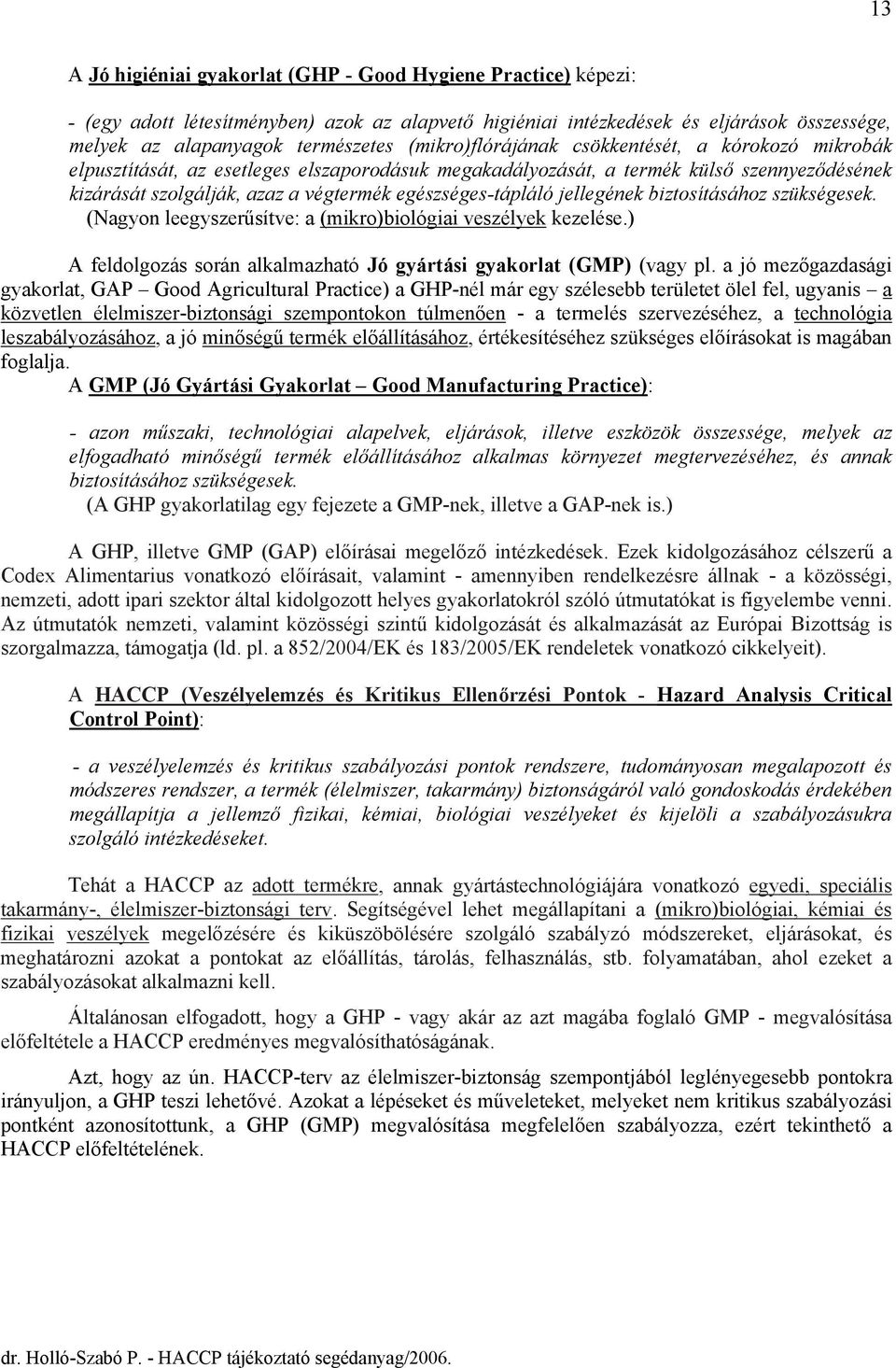 13

A Jó higiéniai gyakorlat (GHP - Good Hygiene Practice) képezi:

- (egy adott létesítményben) azok az alapvető higiéniai intézkedések és eljárások összessége, melyek az alapanyagok természetes (mikro)flórájának csökkentését, a kórokozó mikrobák elpusztítását, az esetleges elszaporodásuk megakadályozását, a termék külső szennyeződésének kizárását szolgálják, azaz a végtermék egészséges-tápláló jellegének biztosításához szükségesek. (Nagyon leegyszerűsítve: a (mikro)biológiai veszélyek kezelése.)

A feldolgozás során alkalmazható Jó gyártási gyakorlat (GMP) (vagy pl. a jó mezőgazdasági gyakorlat, GAP – Good Agricultural Practice) a GHP-nél már egy szélesebb területet ölel fel, ugyanis – a közvetlen élelmiszer-biztonsági szempontokon túlmenően - a termelés szervezéséhez, a technológia leszabályozásához, a jó minőségű termék előállításához, értékesítéséhez szükséges előírásokat is magában foglalja.
A GMP (Jó Gyártási Gyakorlat – Good Manufacturing Practice):

- azon műszaki, technológiai alapelvek, eljárások, illetve eszközök összessége, melyek az elfogadható minőségű termék előállításához alkalmas környezet megtervezéséhez, és annak biztosításához szükségesek.
(A GHP gyakorlatilag egy fejezete a GMP-nek, illetve a GAP-nek is.)

A GHP, illetve GMP (GAP) előírásai megelőző intézkedések. Ezek kidolgozásához célszerű a Codex Alimentarius vonatkozó előírásait, valamint - amennyiben rendelkezésre állnak - a közösségi, nemzeti, adott ipari szektor által kidolgozott helyes gyakorlatokról szóló útmutatókat is figyelembe venni. Az útmutatók nemzeti, valamint közösségi szintű kidolgozását és alkalmazását az Európai Bizottság is szorgalmazza, támogatja (ld. pl. a 852/2004/EK és 183/2005/EK rendeletek vonatkozó cikkelyeit).

A HACCP (Veszélyelemzés és Kritikus Ellenőrzési Pontok - Hazard Analysis Critical Control Point):

- a veszélyelemzés és kritikus szabályozási pontok rendszere, tudományosan megalapozott és módszeres rendszer, a termék (élelmiszer, takarmány) biztonságáról való gondoskodás érdekében megállapítja a jellemző fizikai, kémiai, biológiai veszélyeket és kijelöli a szabályozásukra szolgáló intézkedéseket.

Tehát a HACCP az adott termékre, annak gyártástechnológiájára vonatkozó egyedi, speciális takarmány-, élelmiszer-biztonsági terv. Segítségével lehet megállapítani a (mikro)biológiai, kémiai és fizikai veszélyek megelőzésére és kiküszöbölésére szolgáló szabályzó módszereket, eljárásokat, és meghatározni azokat a pontokat az előállítás, tárolás, felhasználás, stb. folyamatában, ahol ezeket a szabályozásokat alkalmazni kell.

Általánosan elfogadott, hogy a GHP - vagy akár az azt magába foglaló GMP - megvalósítása előfeltétele a HACCP eredményes megvalósíthatóságának.

Azt, hogy az ún. HACCP-terv az élelmiszer-biztonság szempontjából leglényegesebb pontokra irányuljon, a GHP teszi lehetővé. Azokat a lépéseket és műveleteket, melyeket nem kritikus szabályozási pontként azonosítottunk, a GHP (GMP) megvalósítása megfelelően szabályozza, ezért tekinthető a HACCP előfeltételének.

dr. Holló-Szabó P. - HACCP tájékoztató segédanyag/2006.